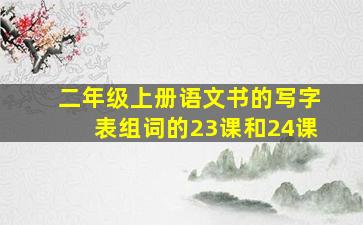 二年级上册语文书的写字表组词的23课和24课